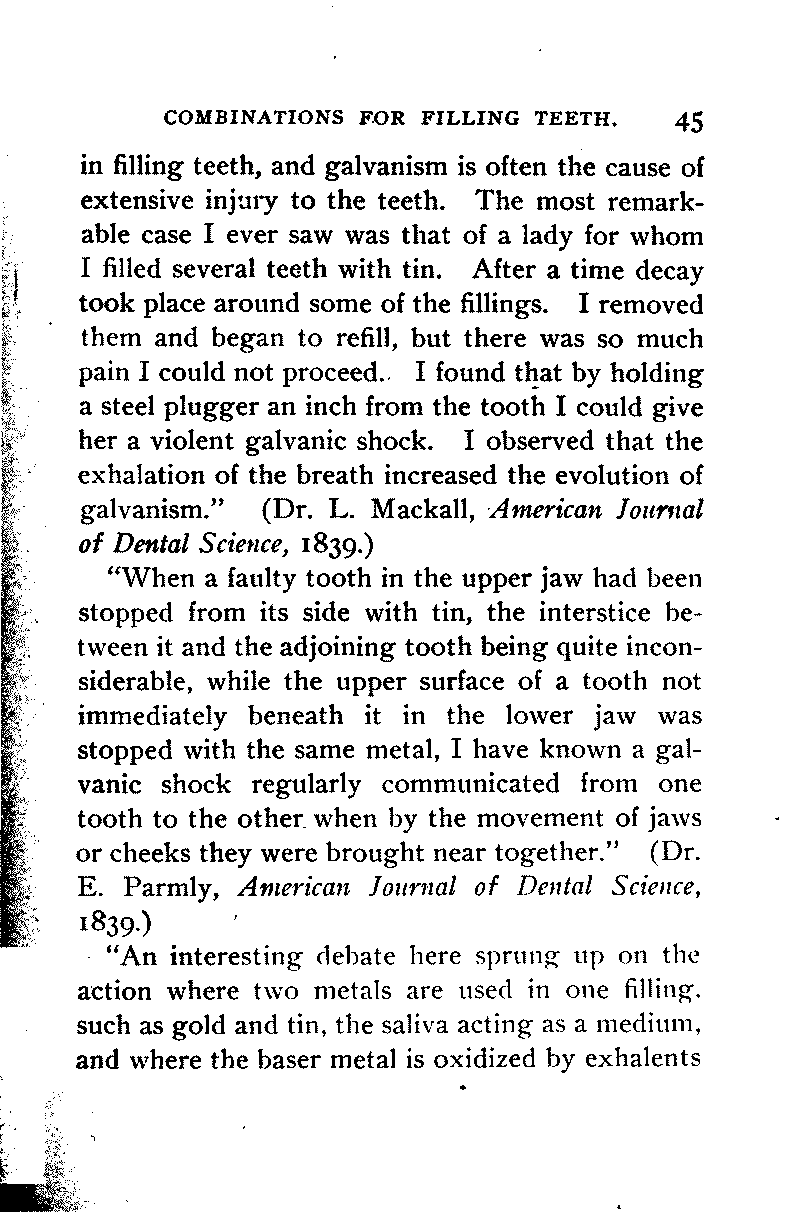 COMBINATIONS FOR FILLING TEETH. 45

in filling teeth, and galvanism is often the cause of extensive injury to the teeth. The most remarkable case I ever saw was that of a lady for whom I filled several teeth with tin. After a time decay took place around some of the fillings. I removed them and began to refill, but there was so much pain I could not proceed. I found that by holding a steel plugger an inch from the tooth I could give her a violent galvanic shock. I observed that the exhalation of the breath increased the evolution of galvanism." (Dr. L. Mackall, American Journal of Dental Science, 1839.)

"When a faulty tooth in the upper jaw had been stopped from its side with tin, the interstice between it and the adjoining tooth being quite inconsiderable, while the upper surface of a tooth not immediately beneath it in the lower jaw was stopped with the same metal, I have known a galvanic shock regularly communicated from one tooth to the other when by the movement of jaws or cheeks they were brought near together." (Dr. E. Parmly, American Journal of Dental Science, 1839.)

"An interesting debate here sprung up on the action where two metals are used in one filling, such as gold and tin, the saliva acting as a medium, and where the baser metal is oxidized by exhalents